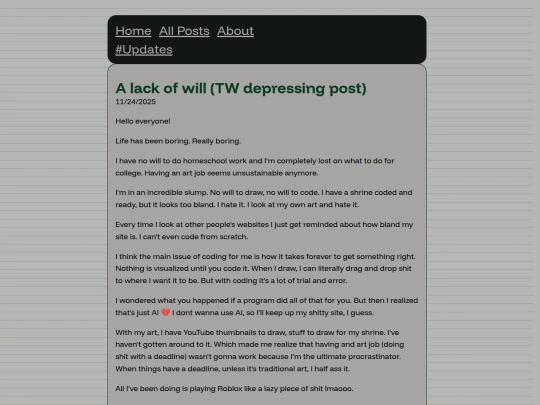 Home All Posts About
#Updates

A lack of will (TW depressing post)
11/24/2025

Hello everyone!

Life has been boring. Really boring.

I have no will to do homeschool work and I'm completely lost on what to do for college. Having an art job seems unsustainable anymore.

I'm in an incredible slump. No will to draw, no will to code. I have a shrine coded and ready, but it looks too bland. I hate it. I look at my own art and hate it.

Every time I look at other people's websites I just get reminded about how bland my site is. I can't even code from scratch.

I think the main issue of coding for me is how it takes forever to get something right. Nothing is visualized until you code it. When I draw, I can literally drag and drop shit to where I want it to be. But with coding it's a lot of trial and error.

I wondered what you happened if a program did all of that for you. But then I realized that's just AI 💔 I dont wanna use AI, so I'll keep up my shitty site, I guess.

With my art, I have YouTube thumbnails to draw, stuff to draw for my shrine. I've haven't gotten around to it. Which made me realize that having and art job (doing shit with a deadline) wasn't gonna work because I'm the ultimate procrastinator. When things have a deadline, unless it's traditional art, I half ass it.

All I've been doing is playing Roblox like a lazy piece of shit lmaooo.